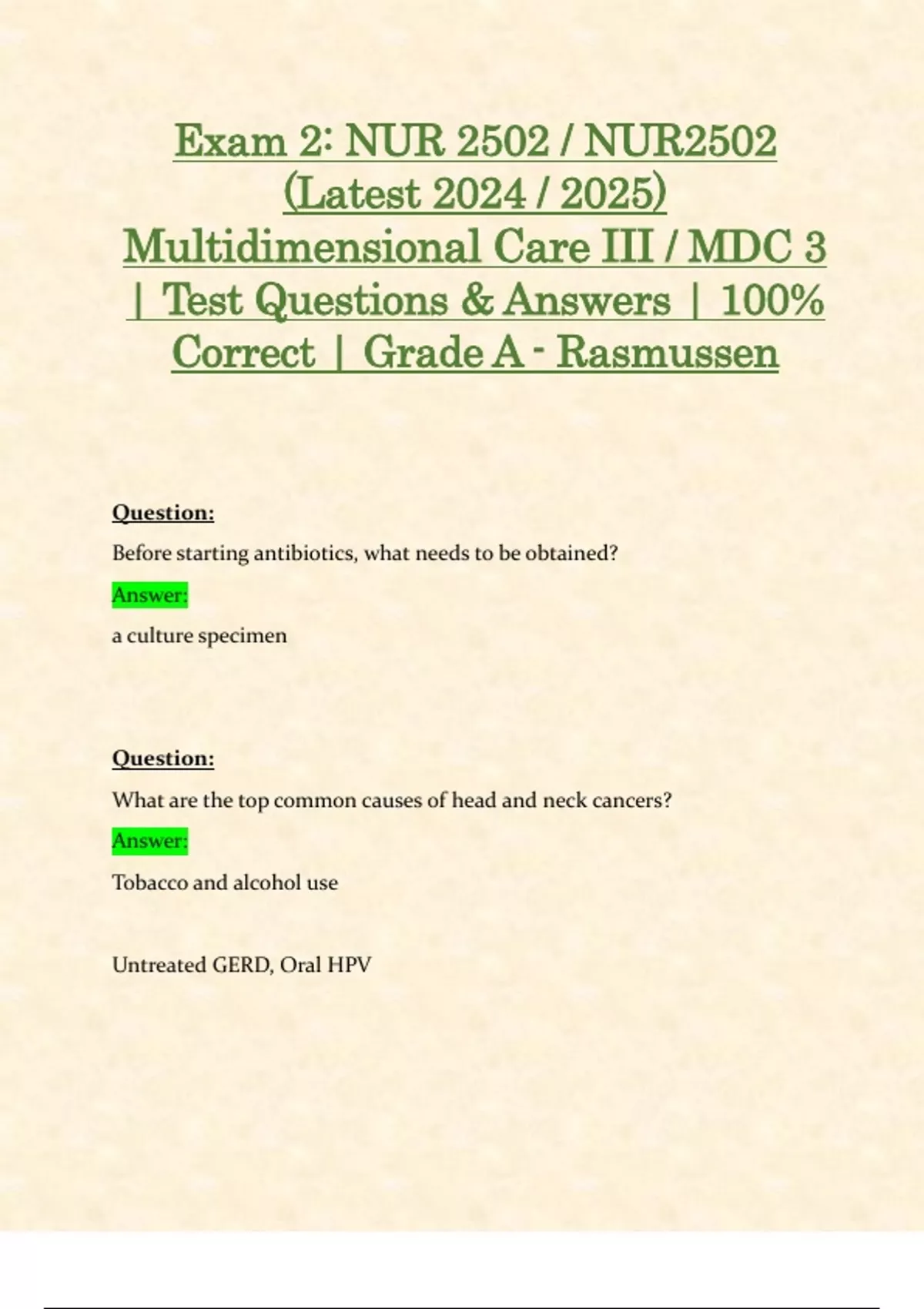 Exam 2: NUR 2502 / NUR2502 (Latest 2024 / 2025) Multidimensional Care III / MDC 3 | Test Questions & Answers | 100% Correct | Grade A - Rasmussen

Question:

Before starting antibiotics, what needs to be obtained?

Answer:

a culture specimen

Question:

What are the top common causes of head and neck cancers?

Answer:

Tobacco and alcohol use

Untreated GERD, Oral HPV